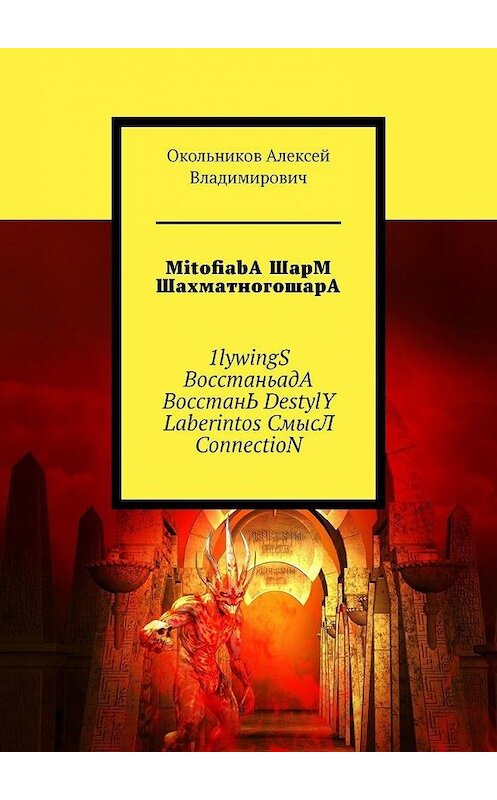 Окольников Алексей Владимирович

MitofiabA ШарМ ШахматногошарА

1lywingS ВосстаньадА ВосстанЬ DestylY Laberintos СмысЛ ConnectioN